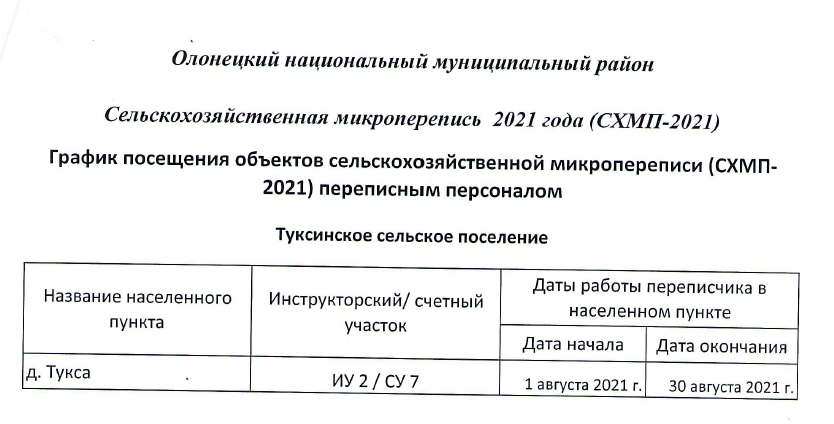 Олонецкий национальный муниципальный район

Сельскохозяйственная микроперепись 2021 года (СХМП-2021)

График посещения объектов сельскохозяйственной микропереписи (СХМП-2021) переписным персоналом

Туксинское сельское поселение

| Название населенного пункта | Инструкторский/ счетный участок | Даты работы переписчика в населенном пункте | |
|---|---|---|---|
| | | Дата начала | Дата окончания |
| д. Тукса | ИУ 2 / СУ 7 | 1 августа 2021 г. | 30 августа 2021 г. |